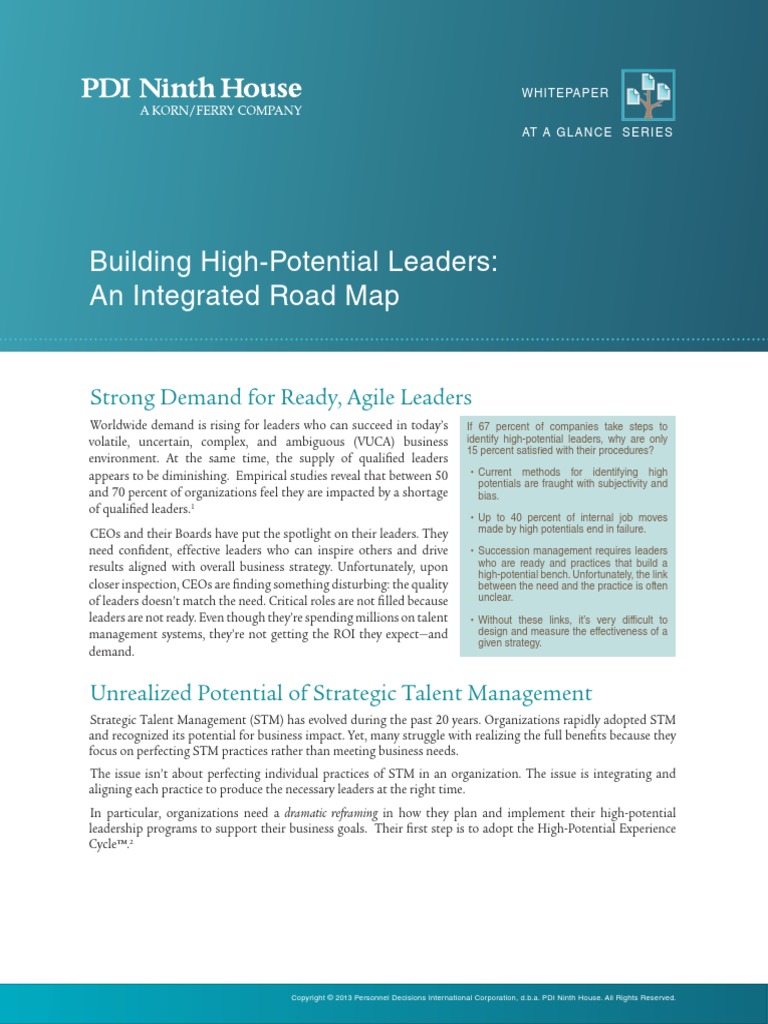 PDI Ninth House
A KORN/FERRY COMPANY

WHITEPAPER

AT A GLANCE SERIES

Building High-Potential Leaders: An Integrated Road Map

Strong Demand for Ready, Agile Leaders

Worldwide demand is rising for leaders who can succeed in today's volatile, uncertain, complex, and ambiguous (VUCA) business environment. At the same time, the supply of qualified leaders appears to be diminishing. Empirical studies reveal that between 50 and 70 percent of organizations feel they are impacted by a shortage of qualified leaders.$^1$

CEOs and their Boards have put the spotlight on their leaders. They need confident, effective leaders who can inspire others and drive results aligned with overall business strategy. Unfortunately, upon closer inspection, CEOs are finding something disturbing: the quality of leaders doesn't match the need. Critical roles are not filled because leaders are not ready. Even though they're spending millions on talent management systems, they're not getting the ROI they expect—and demand.

If 67 percent of companies take steps to identify high-potential leaders, why are only 15 percent satisfied with their procedures?

• Current methods for identifying high potentials are fraught with subjectivity and bias.

• Up to 40 percent of internal job moves made by high potentials end in failure.

• Succession management requires leaders who are ready and practices that build a high-potential bench. Unfortunately, the link between the need and the practice is often unclear.

• Without these links, it's very difficult to design and measure the effectiveness of a given strategy.

Unrealized Potential of Strategic Talent Management

Strategic Talent Management (STM) has evolved during the past 20 years. Organizations rapidly adopted STM and recognized its potential for business impact. Yet, many struggle with realizing the full benefits because they focus on perfecting STM practices rather than meeting business needs.

The issue isn't about perfecting individual practices of STM in an organization. The issue is integrating and aligning each practice to produce the necessary leaders at the right time.

In particular, organizations need a dramatic reframing in how they plan and implement their high-potential leadership programs to support their business goals. Their first step is to adopt the High-Potential Experience Cycle™.$^2$

Copyright © 2013 Personnel Decisions International Corporation, d.b.a. PDI Ninth House. All Rights Reserved.